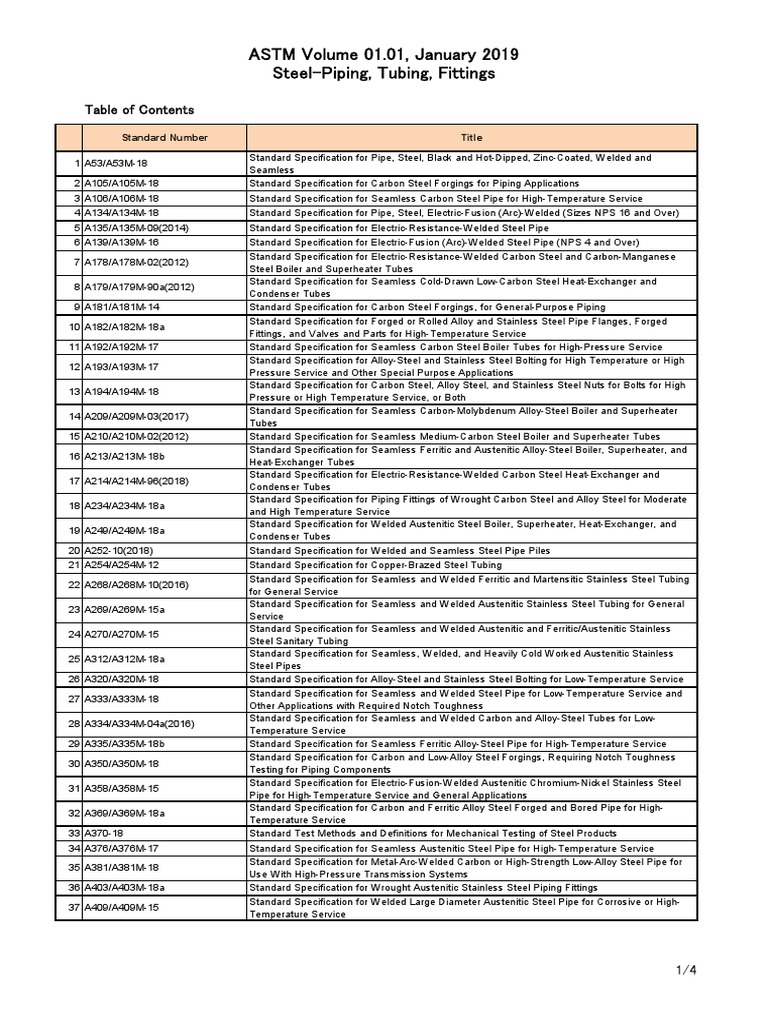 ASTM Volume 01.01, January 2019
Steel-Piping, Tubing, Fittings

Table of Contents

| | Standard Number | Title |
|---|---|---|
| 1 | A53/A53M-18 | Standard Specification for Pipe, Steel, Black and Hot-Dipped, Zinc-Coated, Welded and Seamless |
| 2 | A105/A105M-18 | Standard Specification for Carbon Steel Forgings for Piping Applications |
| 3 | A106/A106M-18 | Standard Specification for Seamless Carbon Steel Pipe for High-Temperature Service |
| 4 | A134/A134M-18 | Standard Specification for Pipe, Steel, Electric-Fusion (Arc)-Welded (Sizes NPS 16 and Over) |
| 5 | A135/A135M-09(2014) | Standard Specification for Electric-Resistance-Welded Steel Pipe |
| 6 | A139/A139M-16 | Standard Specification for Electric-Fusion (Arc)-Welded Steel Pipe (NPS 4 and Over) |
| 7 | A178/A178M-02(2012) | Standard Specification for Electric-Resistance-Welded Carbon Steel and Carbon-Manganese Steel Boiler and Superheater Tubes |
| 8 | A179/A179M-90a(2012) | Standard Specification for Seamless Cold-Drawn Low-Carbon Steel Heat-Exchanger and Condenser Tubes |
| 9 | A181/A181M-14 | Standard Specification for Carbon Steel Forgings, for General-Purpose Piping |
| 10 | A182/A182M-18a | Standard Specification for Forged or Rolled Alloy and Stainless Steel Pipe Flanges, Forged Fittings, and Valves and Parts for High-Temperature Service |
| 11 | A192/A192M-17 | Standard Specification for Seamless Carbon Steel Boiler Tubes for High-Pressure Service |
| 12 | A193/A193M-17 | Standard Specification for Alloy-Steel and Stainless Steel Bolting for High Temperature or High Pressure Service and Other Special Purpose Applications |
| 13 | A194/A194M-18 | Standard Specification for Carbon Steel, Alloy Steel, and Stainless Steel Nuts for Bolts for High Pressure or High Temperature Service, or Both |
| 14 | A209/A209M-03(2017) | Standard Specification for Seamless Carbon-Molybdenum Alloy-Steel Boiler and Superheater Tubes |
| 15 | A210/A210M-02(2012) | Standard Specification for Seamless Medium-Carbon Steel Boiler and Superheater Tubes |
| 16 | A213/A213M-18b | Standard Specification for Seamless Ferritic and Austenitic Alloy-Steel Boiler, Superheater, and Heat-Exchanger Tubes |
| 17 | A214/A214M-96(2018) | Standard Specification for Electric-Resistance-Welded Carbon Steel Heat-Exchanger and Condenser Tubes |
| 18 | A234/A234M-18a | Standard Specification for Piping Fittings of Wrought Carbon Steel and Alloy Steel for Moderate and High Temperature Service |
| 19 | A249/A249M-18a | Standard Specification for Welded Austenitic Steel Boiler, Superheater, Heat-Exchanger, and Condenser Tubes |
| 20 | A252-10(2018) | Standard Specification for Welded and Seamless Steel Pipe Piles |
| 21 | A254/A254M-12 | Standard Specification for Copper-Brazed Steel Tubing |
| 22 | A268/A268M-10(2016) | Standard Specification for Seamless and Welded Ferritic and Martensitic Stainless Steel Tubing for General Service |
| 23 | A269/A269M-15a | Standard Specification for Seamless and Welded Austenitic Stainless Steel Tubing for General Service |
| 24 | A270/A270M-15 | Standard Specification for Seamless and Welded Austenitic and Ferritic/Austenitic Stainless Steel Sanitary Tubing |
| 25 | A312/A312M-18a | Standard Specification for Seamless, Welded, and Heavily Cold Worked Austenitic Stainless Steel Pipes |
| 26 | A320/A320M-18 | Standard Specification for Alloy-Steel and Stainless Steel Bolting for Low-Temperature Service |
| 27 | A333/A333M-18 | Standard Specification for Seamless and Welded Steel Pipe for Low-Temperature Service and Other Applications with Required Notch Toughness |
| 28 | A334/A334M-04a(2016) | Standard Specification for Seamless and Welded Carbon and Alloy-Steel Tubes for Low-Temperature Service |
| 29 | A335/A335M-18b | Standard Specification for Seamless Ferritic Alloy-Steel Pipe for High-Temperature Service |
| 30 | A350/A350M-18 | Standard Specification for Carbon and Low-Alloy Steel Forgings, Requiring Notch Toughness Testing for Piping Components |
| 31 | A358/A358M-15 | Standard Specification for Electric-Fusion-Welded Austenitic Chromium-Nickel Stainless Steel Pipe for High-Temperature Service and General Applications |
| 32 | A369/A369M-18a | Standard Specification for Carbon and Ferritic Alloy Steel Forged and Bored Pipe for High-Temperature Service |
| 33 | A370-18 | Standard Test Methods and Definitions for Mechanical Testing of Steel Products |
| 34 | A376/A376M-17 | Standard Specification for Seamless Austenitic Steel Pipe for High-Temperature Service |
| 35 | A381/A381M-18 | Standard Specification for Metal-Arc-Welded Carbon or High-Strength Low-Alloy Steel Pipe for Use With High-Pressure Transmission Systems |
| 36 | A403/A403M-18a | Standard Specification for Wrought Austenitic Stainless Steel Piping Fittings |
| 37 | A409/A409M-15 | Standard Specification for Welded Large Diameter Austenitic Steel Pipe for Corrosive or High-Temperature Service |

1/4